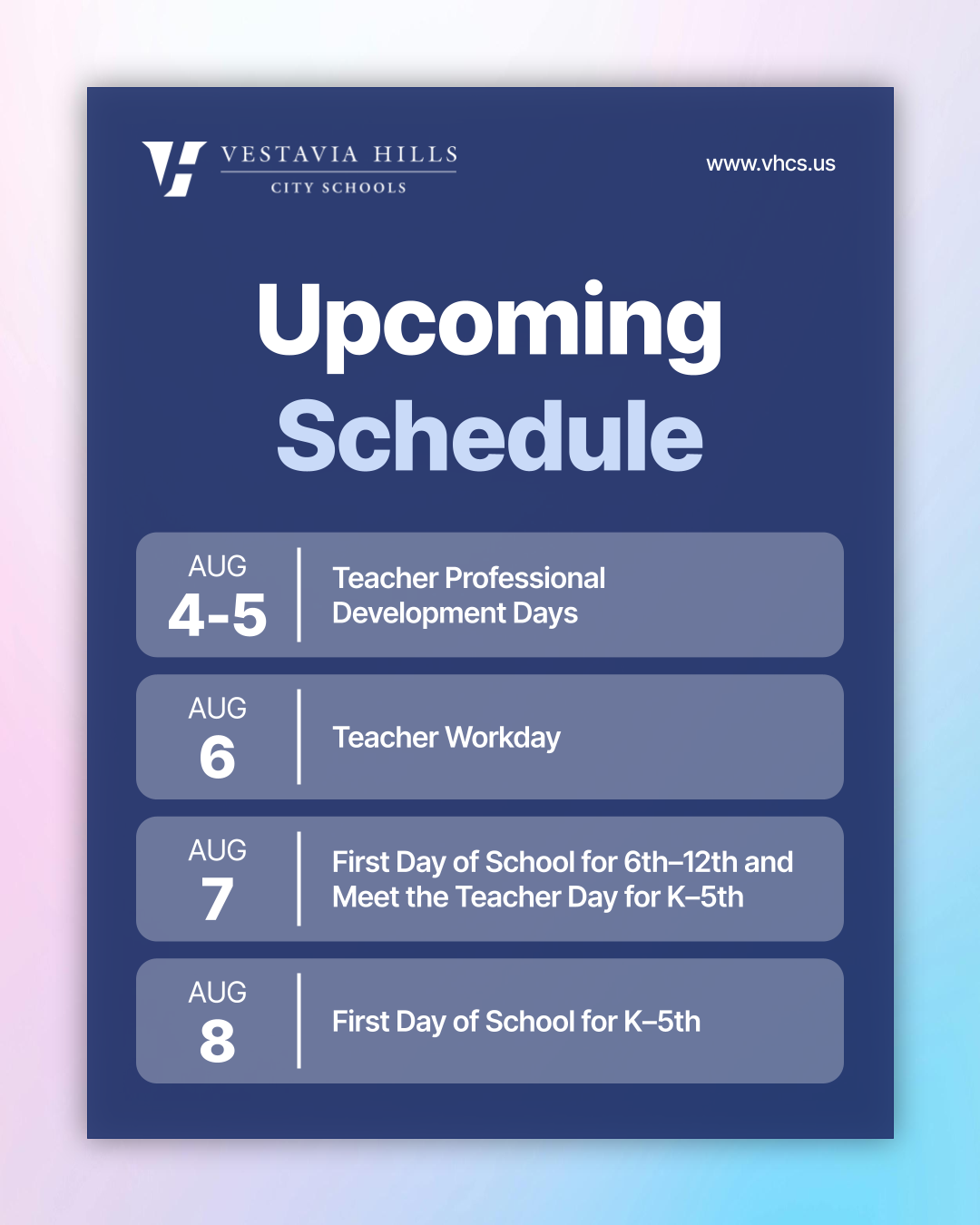 VESTAVIA HILLS
CITY SCHOOLS

www.vhcs.us

Upcoming Schedule

AUG 4-5 Teacher Professional Development Days

AUG 6 Teacher Workday

AUG 7 First Day of School for 6th–12th and Meet the Teacher Day for K–5th

AUG 8 First Day of School for K–5th